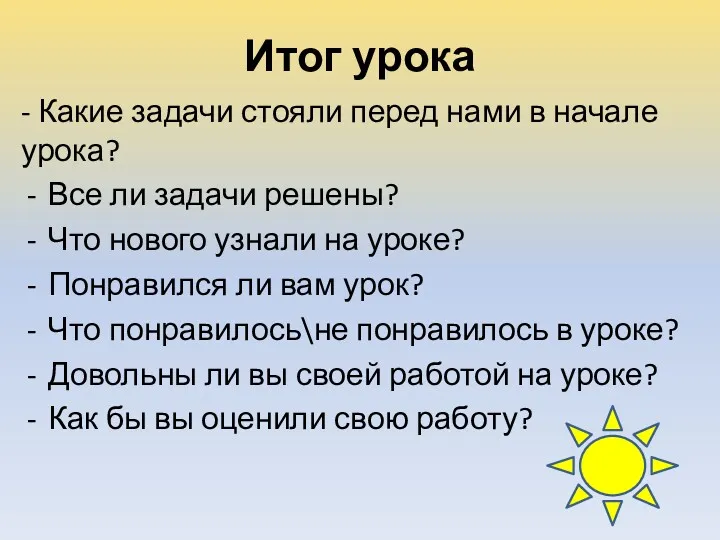 Итог урока

- Какие задачи стояли перед нами в начале урока?

- Все ли задачи решены?

- Что нового узнали на уроке?

- Понравился ли вам урок?

- Что понравилось\не понравилось в уроке?

- Довольны ли вы своей работой на уроке?

- Как бы вы оценили свою работу?